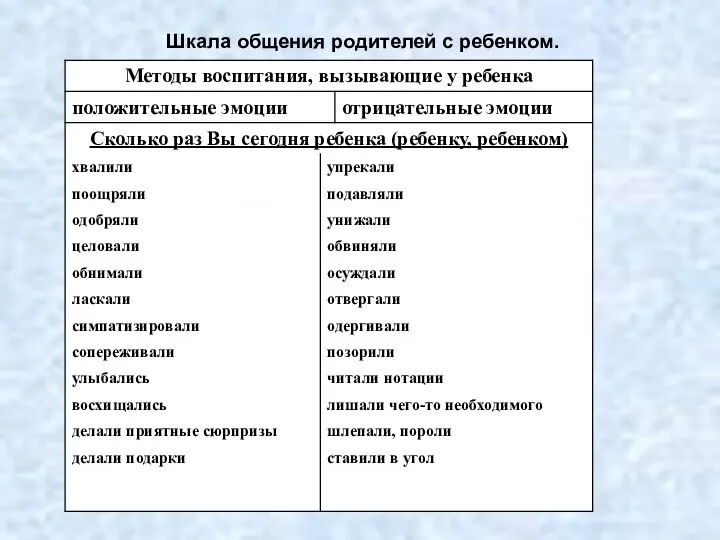 Шкала общения родителей с ребенком.

| Методы воспитания, вызывающие у ребенка | |
|---|---|
| положительные эмоции | отрицательные эмоции |
| Сколько раз Вы сегодня ребенка (ребенку, ребенком) | |
| хвалили | упрекали |
| поощряли | подавляли |
| одобряли | унижали |
| целовали | обвиняли |
| обнимали | осуждали |
| ласкали | отвергали |
| симпатизировали | одергивали |
| сопереживали | позорили |
| улыбались | читали нотации |
| восхищались | лишали чего-то необходимого |
| делали приятные сюрпризы | шлепали, пороли |
| делали подарки | ставили в угол |